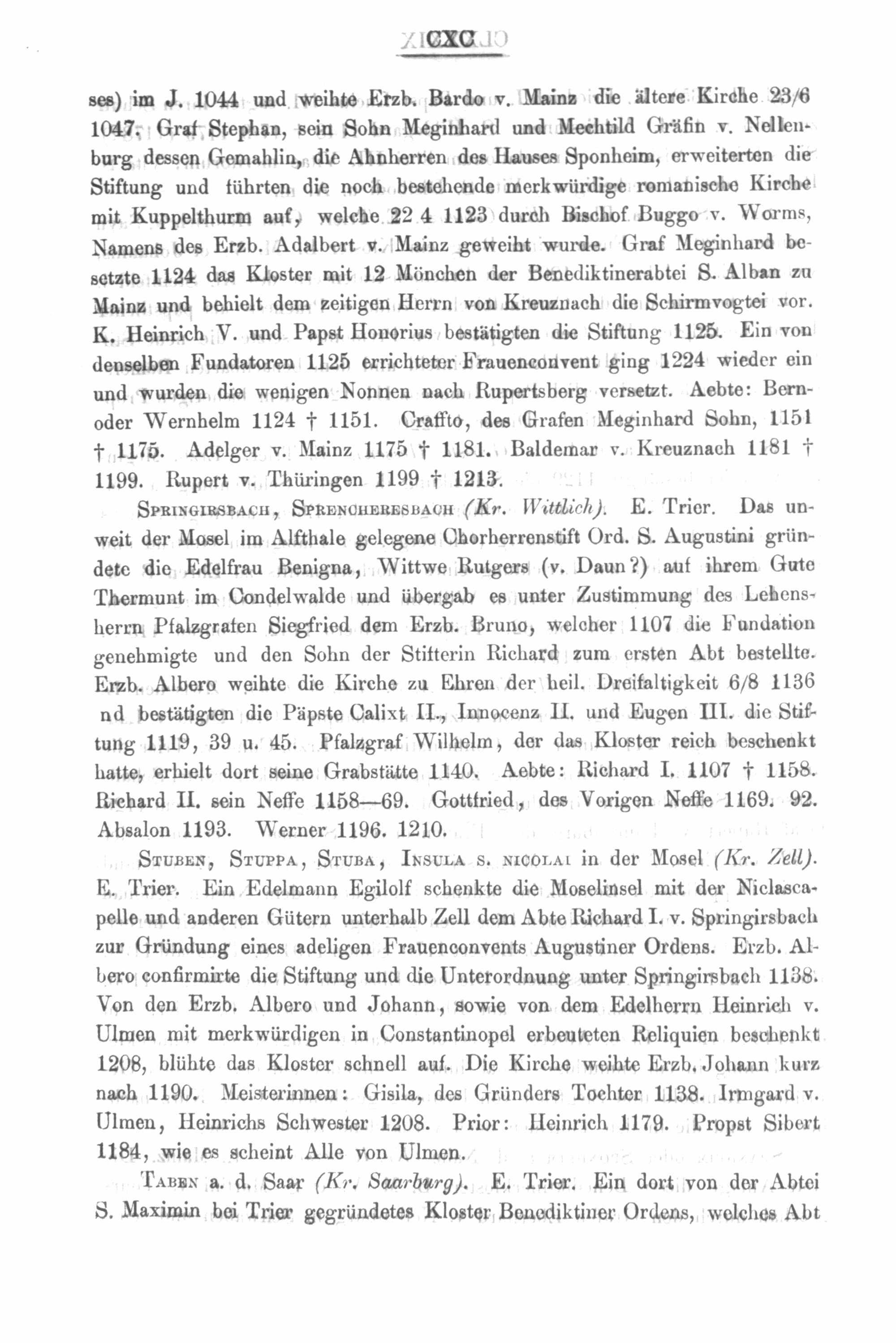 CXC

ses) im J. 1044 und weihte Erzb. Bardo v. Mainz die ältere Kirche 23/6 1047. Graf Stephan, sein Sohn Meginhard und Mechtild Gräfin v. Nellenburg dessen Gemahlin, die Ahnherren des Hauses Sponheim, erweiterten die Stiftung und führten die noch bestehende merkwürdige romanische Kirche mit Kuppelthurm auf, welche 22 4 1123 durch Bischof Buggo v. Worms, Namens des Erzb. Adalbert v. Mainz geweiht wurde. Graf Meginhard besetzte 1124 das Kloster mit 12 Mönchen der Benediktinerabtei S. Alban zu Mainz und behielt dem zeitigen Herrn von Kreuznach die Schirmvogtei vor. K. Heinrich V. und Papst Honorius bestätigten die Stiftung 1125. Ein von denselben Fundatoren 1125 errichteter Frauenconvent ging 1224 wieder ein und wurden die wenigen Nonnen nach Rupertsberg versetzt. Aebte: Bern- oder Wernhelm 1124 † 1151. Craffto, des Grafen Meginhard Sohn, 1151 † 1175. Adelger v. Mainz 1175 † 1181. Baldemar v. Kreuznach 1181 † 1199. Rupert v. Thüringen 1199 † 1213.

Springirsbach, Sprencheresbach (Kr. Wittlich). E. Trier. Das unweit der Mosel im Alfthale gelegene Chorherrenstift Ord. S. Augustini gründete die Edelfrau Benigna, Wittwe Rutgers (v. Daun?) auf ihrem Gute Thermunt im Condelwalde und übergab es unter Zustimmung des Lehensherrn Pfalzgrafen Siegfried dem Erzb. Bruno, welcher 1107 die Fundation genehmigte und den Sohn der Stifterin Richard zum ersten Abt bestellte. Erzb. Albero weihte die Kirche zu Ehren der heil. Dreifaltigkeit 6/8 1136 nd bestätigten die Päpste Calixt II., Innocenz II. und Eugen III. die Stiftung 1119, 39 u. 45. Pfalzgraf Wilhelm, der das Kloster reich beschenkt hatte, erhielt dort seine Grabstätte 1140. Aebte: Richard I. 1107 † 1158. Richard II. sein Neffe 1158—69. Gottfried, des Vorigen Neffe 1169. 92. Absalon 1193. Werner 1196. 1210.

Stuben, Stuppa, Stuba, Insula s. nicolai in der Mosel (Kr. Zell). E. Trier. Ein Edelmann Egilolf schenkte die Moselinsel mit der Niclascapelle und anderen Gütern unterhalb Zell dem Abte Richard I. v. Springirsbach zur Gründung eines adeligen Frauenconvents Augustiner Ordens. Erzb. Albero confirmirte die Stiftung und die Unterordnung unter Springirsbach 1138. Von den Erzb. Albero und Johann, sowie von dem Edelherrn Heinrich v. Ulmen mit merkwürdigen in Constantinopel erbeuteten Reliquien beschenkt 1208, blühte das Kloster schnell auf. Die Kirche weihte Erzb. Johann kurz nach 1190. Meisterinnen: Gisila, des Gründers Tochter 1138. Irmgard v. Ulmen, Heinrichs Schwester 1208. Prior: Heinrich 1179. Propst Sibert 1184, wie es scheint Alle von Ulmen.

Taben a. d. Saar (Kr. Saarburg). E. Trier. Ein dort von der Abtei S. Maximin bei Trier gegründetes Kloster Benediktiner Ordens, welches Abt